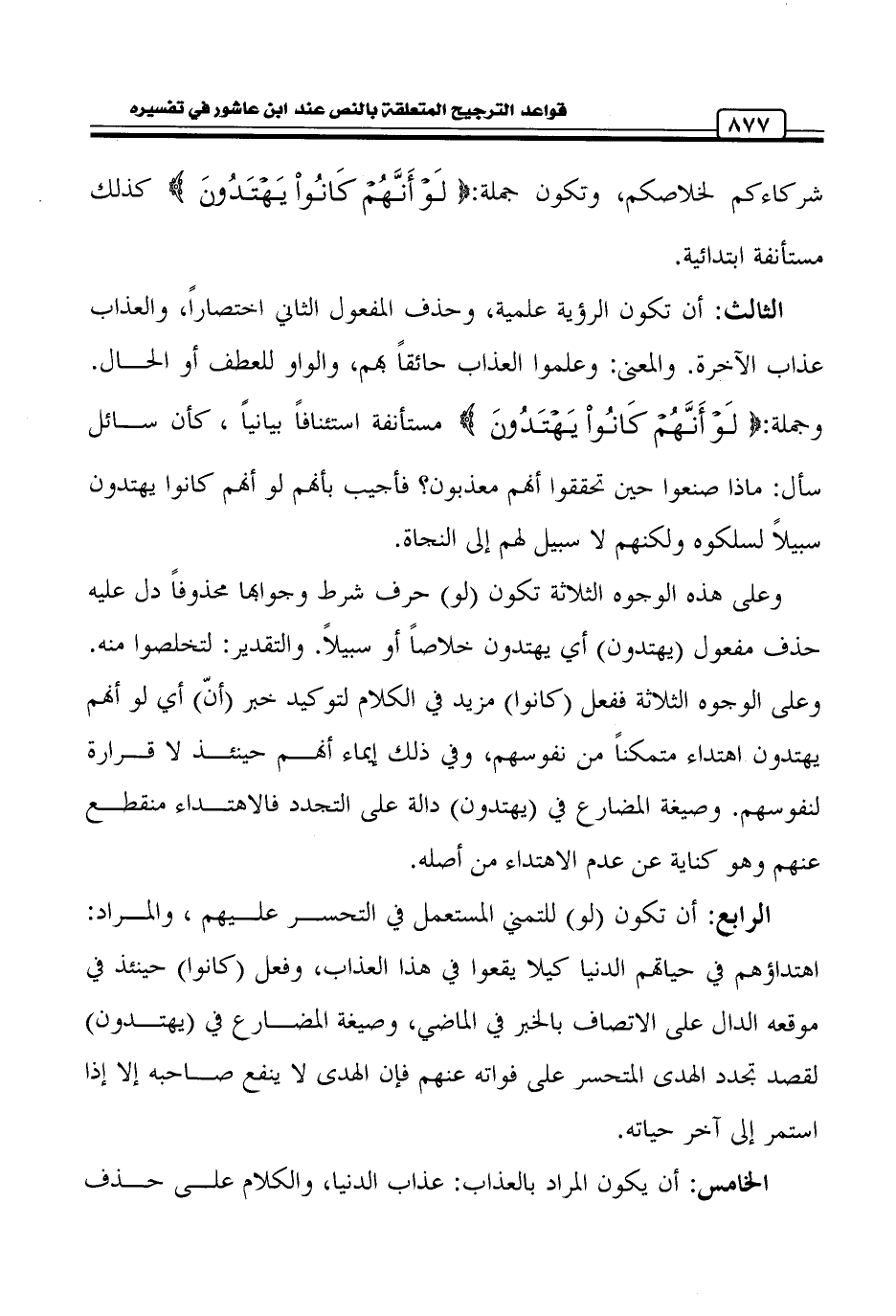 قواعد الترجيح المتعلقة بالنص عند ابن عاشور في تفسيره

٨٧٧

شركاءكم لخلاصكم، وتكون جملة:﴿ لَوْ أَنَّهُمْ كَانُواْ يَهْتَدُونَ ﴾ كذلك مستأنفة ابتدائية.

الثالث: أن تكون الرؤية علمية، وحذف المفعول الثاني اختصاراً، والعذاب عذاب الآخرة. والمعنى: وعلموا العذاب حائقاً بهم، والواو للعطف أو الحال. وجملة:﴿ لَوْ أَنَّهُمْ كَانُواْ يَهْتَدُونَ ﴾ مستأنفة استئنافاً بيانياً ، كأن سائل سأل: ماذا صنعوا حين تحققوا أنهم معذبون؟ فأجيب بأنهم لو أنهم كانوا يهتدون سبيلاً لسلكوه ولكنهم لا سبيل لهم إلى النجاة.

وعلى هذه الوجوه الثلاثة تكون (لو) حرف شرط وجوابها محذوفاً دل عليه حذف مفعول (يهتدون) أي يهتدون خلاصاً أو سبيلاً. والتقدير: لتخلصوا منه. وعلى الوجوه الثلاثة ففعل (كانوا) مزيد في الكلام لتوكيد خبر (أنّ) أي لو أنهم يهتدون اهتداء متمكناً من نفوسهم، وفي ذلك إيماء أنهم حينئذ لا قرارة لنفوسهم. وصيغة المضارع في (يهتدون) دالة على التجدد فالاهتداء منقطع عنهم وهو كناية عن عدم الاهتداء من أصله.

الرابع: أن تكون (لو) للتمني المستعمل في التحسر عليهم ، والمراد: اهتداؤهم في حياتهم الدنيا كيلا يقعوا في هذا العذاب، وفعل (كانوا) حينئذ في موقعه الدال على الاتصاف بالخبر في الماضي، وصيغة المضارع في (يهتدون) لقصد تجدد الهدى المتحسر على فواته عنهم فإن الهدى لا ينفع صاحبه إلا إذا استمر إلى آخر حياته.

الخامس: أن يكون المراد بالعذاب: عذاب الدنيا، والكلام على حذف